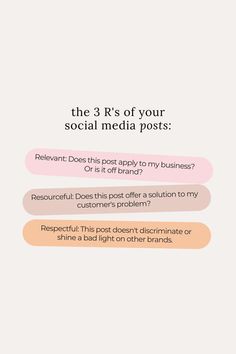 the 3 R's of your social media posts:

Relevant: Does this post apply to my business? Or is it off brand?

Resourceful: Does this post offer a solution to my customer's problem?

Respectful: This post doesn't discriminate or shine a bad light on other brands.